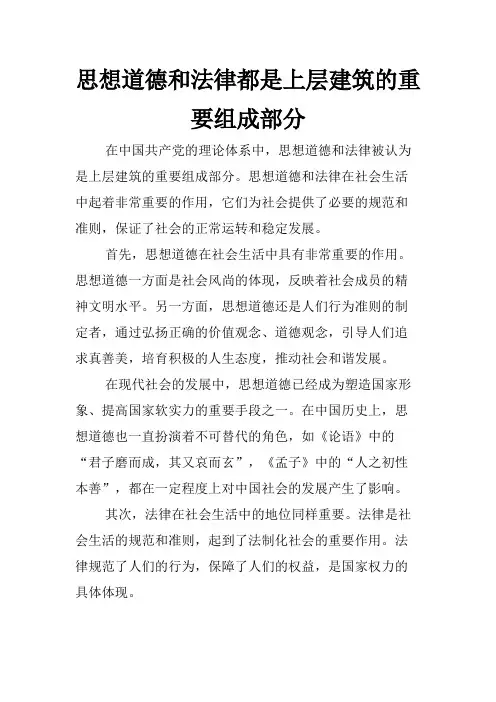 思想道德和法律都是上层建筑的重要组成部分

在中国共产党的理论体系中，思想道德和法律被认为是上层建筑的重要组成部分。思想道德和法律在社会生活中起着非常重要的作用，它们为社会提供了必要的规范和准则，保证了社会的正常运转和稳定发展。

首先，思想道德在社会生活中具有非常重要的作用。思想道德一方面是社会风尚的体现，反映着社会成员的精神文明水平。另一方面，思想道德还是人们行为准则的制定者，通过弘扬正确的价值观念、道德观念，引导人们追求真善美，培育积极的人生态度，推动社会和谐发展。

在现代社会的发展中，思想道德已经成为塑造国家形象、提高国家软实力的重要手段之一。在中国历史上，思想道德也一直扮演着不可替代的角色，如《论语》中的“君子磨而成，其又哀而玄”，《孟子》中的“人之初性本善”，都在一定程度上对中国社会的发展产生了影响。

其次，法律在社会生活中的地位同样重要。法律是社会生活的规范和准则，起到了法制化社会的重要作用。法律规范了人们的行为，保障了人们的权益，是国家权力的具体体现。